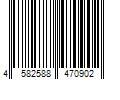 4 582588 470902